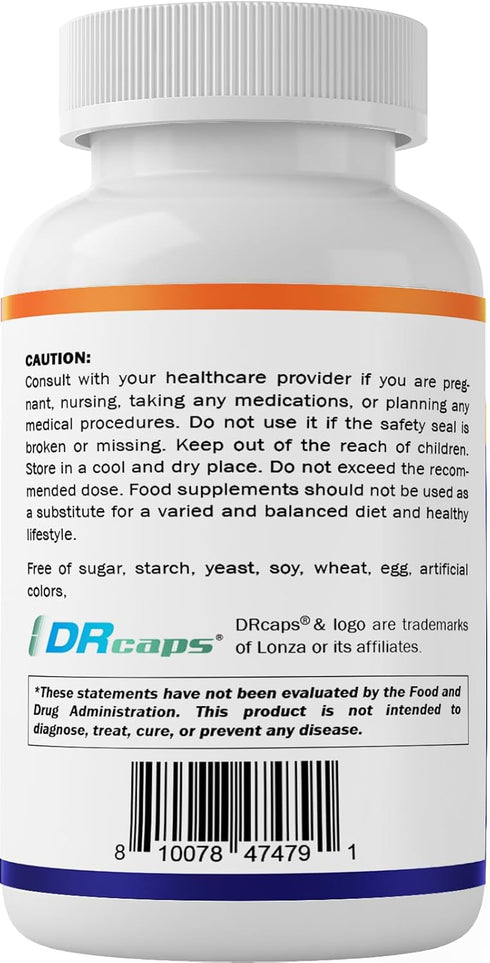 CAUTION:
Consult with your healthcare provider if you are pregnant, nursing, taking any medications, or planning any medical procedures. Do not use it if the safety seal is broken or missing. Keep out of the reach of children. Store in a cool and dry place. Do not exceed the recommended dose. Food supplements should not be used as a substitute for a varied and balanced diet and healthy lifestyle.

Free of sugar, starch, yeast, soy, wheat, egg, artificial colors,

DRcaps®

DRcaps® & logo are trademarks of Lonza or its affiliates.

*These statements have not been evaluated by the Food and Drug Administration. This product is not intended to diagnose, treat, cure, or prevent any disease.

8 10078 47479 1